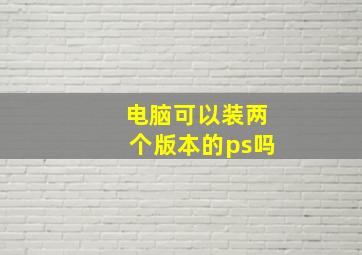 电脑可以装两个版本的ps吗